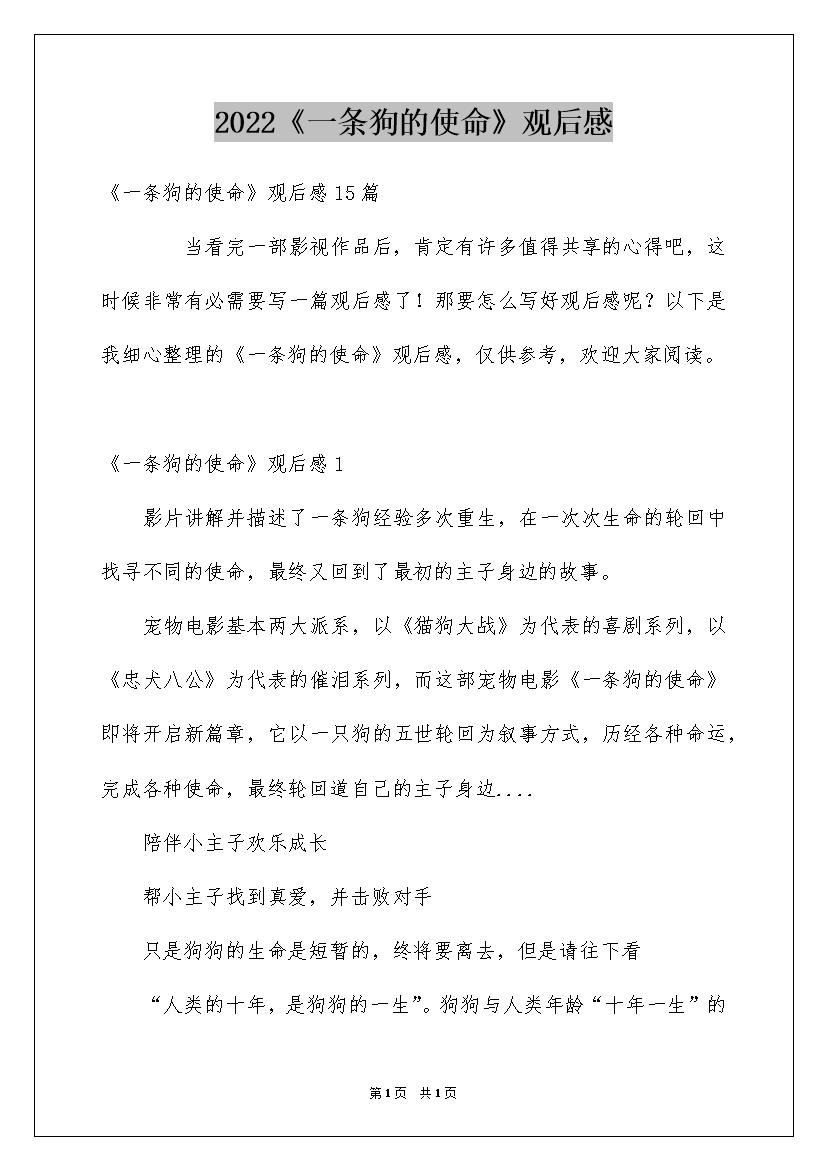 2022《一条狗的使命》观后感

《一条狗的使命》观后感15篇

当看完一部影视作品后，肯定有许多值得共享的心得吧，这时候非常有必需要写一篇观后感了！那要怎么写好观后感呢？以下是我细心整理的《一条狗的使命》观后感，仅供参考，欢迎大家阅读。

《一条狗的使命》观后感1

影片讲解并描述了一条狗经验多次重生，在一次次生命的轮回中找寻不同的使命，最终又回到了最初的主子身边的故事。

宠物电影基本两大派系，以《猫狗大战》为代表的喜剧系列，以《忠犬八公》为代表的催泪系列，而这部宠物电影《一条狗的使命》即将开启新篇章，它以一只狗的五世轮回为叙事方式，历经各种命运，完成各种使命，最终轮回道自己的主子身边....

陪伴小主子欢乐成长

帮小主子找到真爱，并击败对手

只是狗狗的生命是短暂的，终将要离去，但是请往下看

“人类的十年，是狗狗的一生”。狗狗与人类年龄“十年一生”的

第1页 共1页